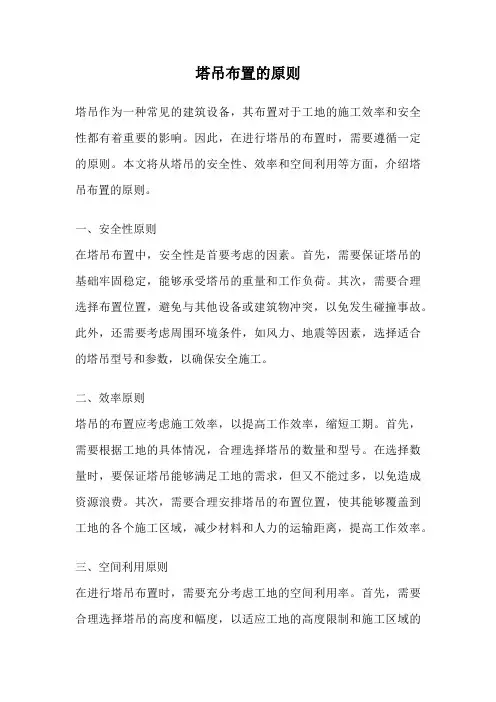 塔吊布置的原则

塔吊作为一种常见的建筑设备，其布置对于工地的施工效率和安全性都有着重要的影响。因此，在进行塔吊的布置时，需要遵循一定的原则。本文将从塔吊的安全性、效率和空间利用等方面，介绍塔吊布置的原则。

一、安全性原则

在塔吊布置中，安全性是首要考虑的因素。首先，需要保证塔吊的基础牢固稳定，能够承受塔吊的重量和工作负荷。其次，需要合理选择布置位置，避免与其他设备或建筑物冲突，以免发生碰撞事故。此外，还需要考虑周围环境条件，如风力、地震等因素，选择适合的塔吊型号和参数，以确保安全施工。

二、效率原则

塔吊的布置应考虑施工效率，以提高工作效率，缩短工期。首先，需要根据工地的具体情况，合理选择塔吊的数量和型号。在选择数量时，要保证塔吊能够满足工地的需求，但又不能过多，以免造成资源浪费。其次，需要合理安排塔吊的布置位置，使其能够覆盖到工地的各个施工区域，减少材料和人力的运输距离，提高工作效率。

三、空间利用原则

在进行塔吊布置时，需要充分考虑工地的空间利用率。首先，需要合理选择塔吊的高度和幅度，以适应工地的高度限制和施工区域的